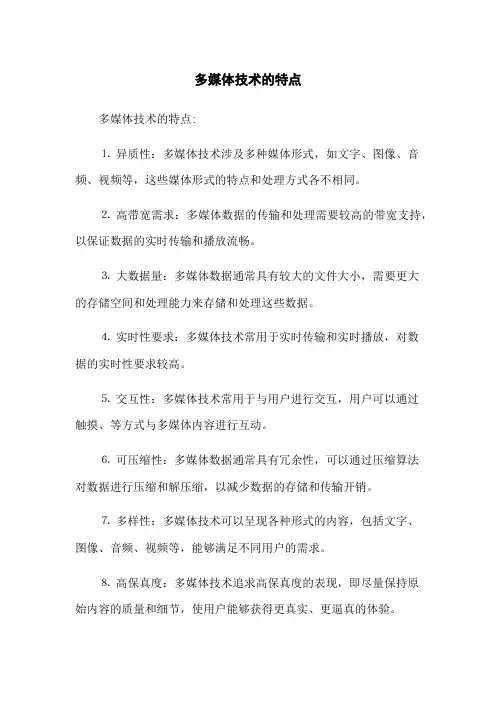 多媒体技术的特点

多媒体技术的特点:

1. 异质性：多媒体技术涉及多种媒体形式，如文字、图像、音频、视频等，这些媒体形式的特点和处理方式各不相同。

2. 高带宽需求：多媒体数据的传输和处理需要较高的带宽支持，以保证数据的实时传输和播放流畅。

3. 大数据量：多媒体数据通常具有较大的文件大小，需要更大的存储空间和处理能力来存储和处理这些数据。

4. 实时性要求：多媒体技术常用于实时传输和实时播放，对数据的实时性要求较高。

5. 交互性：多媒体技术常用于与用户进行交互，用户可以通过触摸、等方式与多媒体内容进行互动。

6. 可压缩性：多媒体数据通常具有冗余性，可以通过压缩算法对数据进行压缩和解压缩，以减少数据的存储和传输开销。

7. 多样性：多媒体技术可以呈现各种形式的内容，包括文字、图像、音频、视频等，能够满足不同用户的需求。

8. 高保真度：多媒体技术追求高保真度的表现，即尽量保持原始内容的质量和细节，使用户能够获得更真实、更逼真的体验。